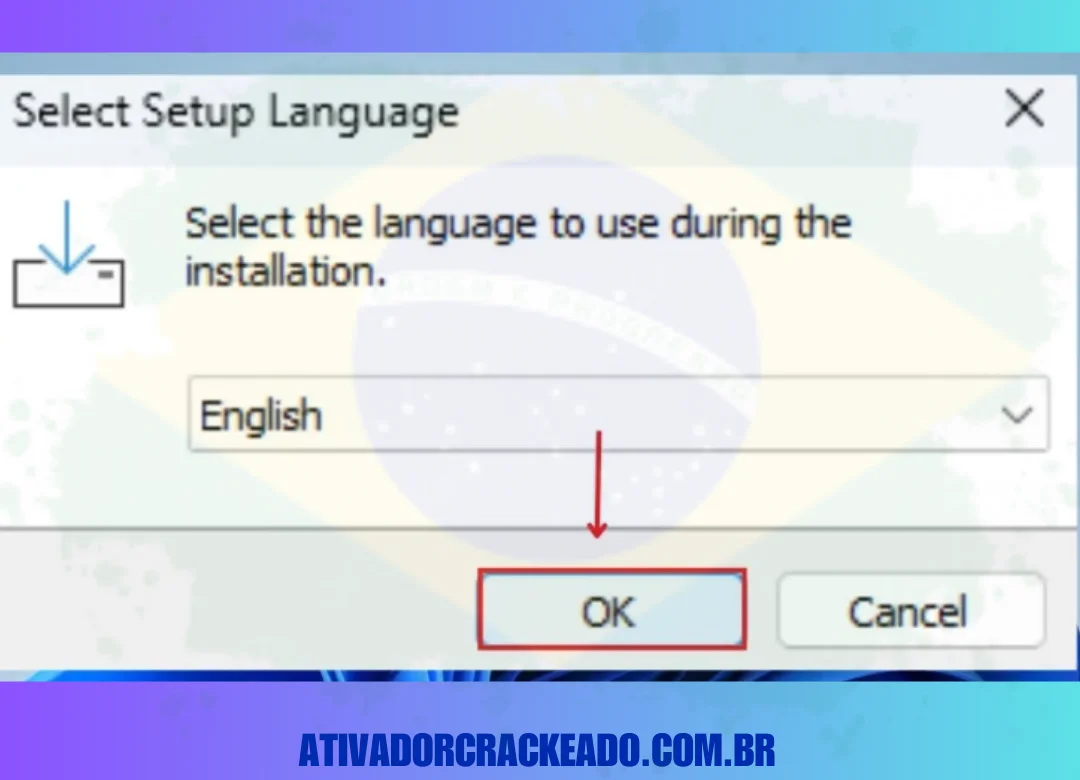 Select Setup Language

Select the language to use during the installation.

English

OK

Cancel

ATIVADORCRACKEADO.COM.BR